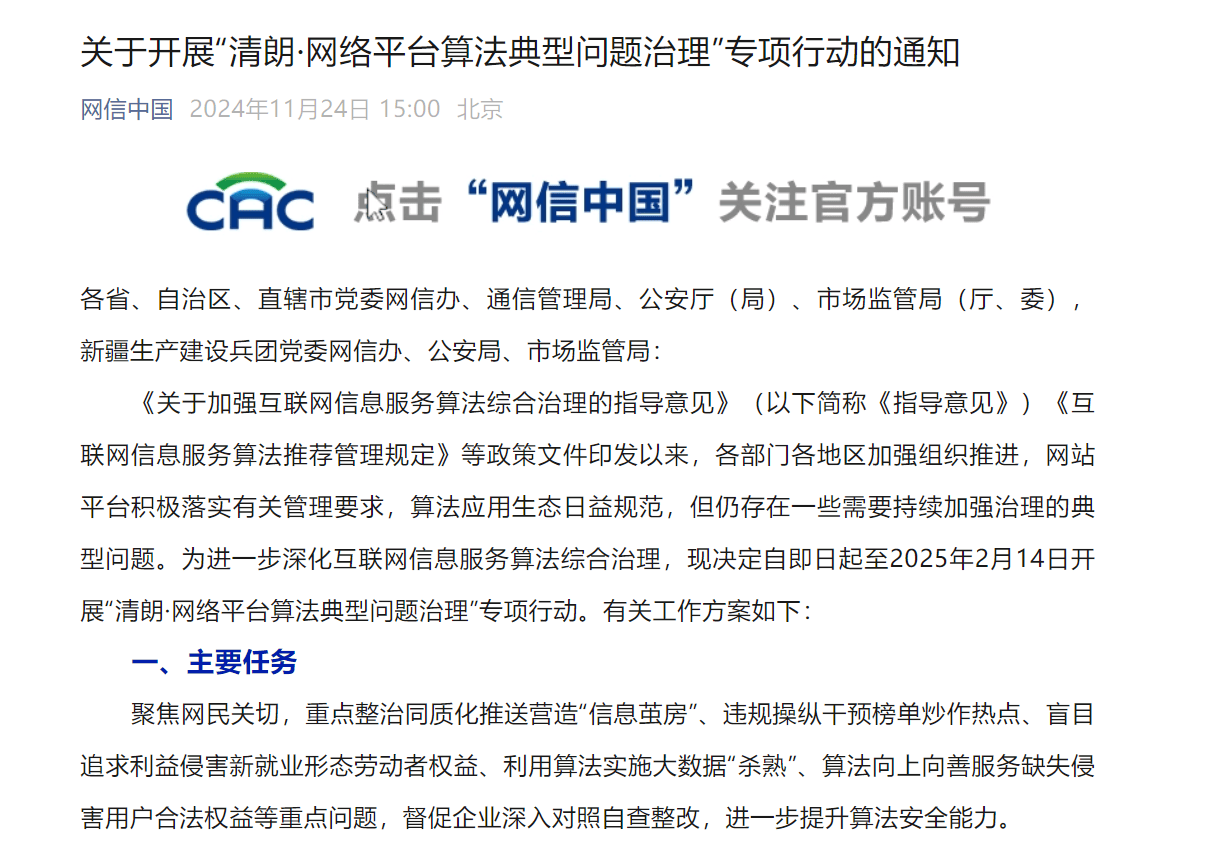 关于开展“清朗·网络平台算法典型问题治理”专项行动的通知

网信中国 2024年11月24日 15:00 北京

CAC 点击“网信中国”关注官方账号

各省、自治区、直辖市党委网信办、通信管理局、公安厅（局）、市场监管局（厅、委），新疆生产建设兵团党委网信办、公安局、市场监管局：

《关于加强互联网信息服务算法综合治理的指导意见》（以下简称《指导意见》）《互联网信息服务算法推荐管理规定》等政策文件印发以来，各部门各地区加强组织推进，网站平台积极落实有关管理要求，算法应用生态日益规范，但仍存在一些需要持续加强治理的典型问题。为进一步深化互联网信息服务算法综合治理，现决定自即日起至2025年2月14日开展“清朗·网络平台算法典型问题治理”专项行动。有关工作方案如下：

一、主要任务

聚焦网民关切，重点整治同质化推送营造“信息茧房”、违规操纵干预榜单炒作热点、盲目追求利益侵害新就业形态劳动者权益、利用算法实施大数据“杀熟”、算法向上向善服务缺失侵害用户合法权益等重点问题，督促企业深入对照自查整改，进一步提升算法安全能力。